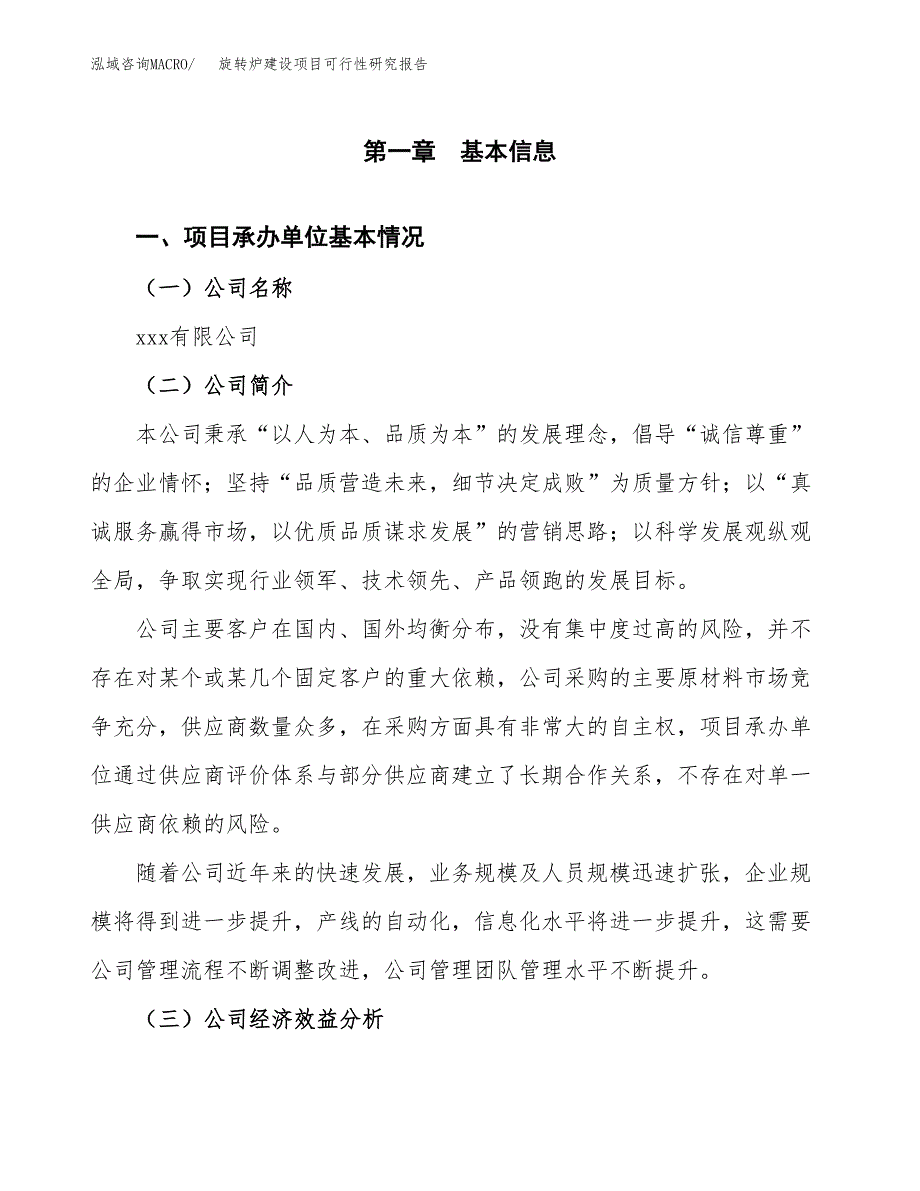 泓域咨询MACRO/　　旋转炉建设项目可行性研究报告

第一章　基本信息

一、项目承办单位基本情况

（一）公司名称

xxx有限公司

（二）公司简介

本公司秉承“以人为本、品质为本”的发展理念，倡导“诚信尊重”的企业情怀；坚持“品质营造未来，细节决定成败”为质量方针；以“真诚服务赢得市场，以优质品质谋求发展”的营销思路；以科学发展观纵观全局，争取实现行业领军、技术领先、产品领跑的发展目标。

公司主要客户在国内、国外均衡分布，没有集中度过高的风险，并不存在对某个或某几个固定客户的重大依赖，公司采购的主要原材料市场竞争充分，供应商数量众多，在采购方面具有非常大的自主权，项目承办单位通过供应商评价体系与部分供应商建立了长期合作关系，不存在对单一供应商依赖的风险。

随着公司近年来的快速发展，业务规模及人员规模迅速扩张，企业规模将得到进一步提升，产线的自动化，信息化水平将进一步提升，这需要公司管理流程不断调整改进，公司管理团队管理水平不断提升。

（三）公司经济效益分析